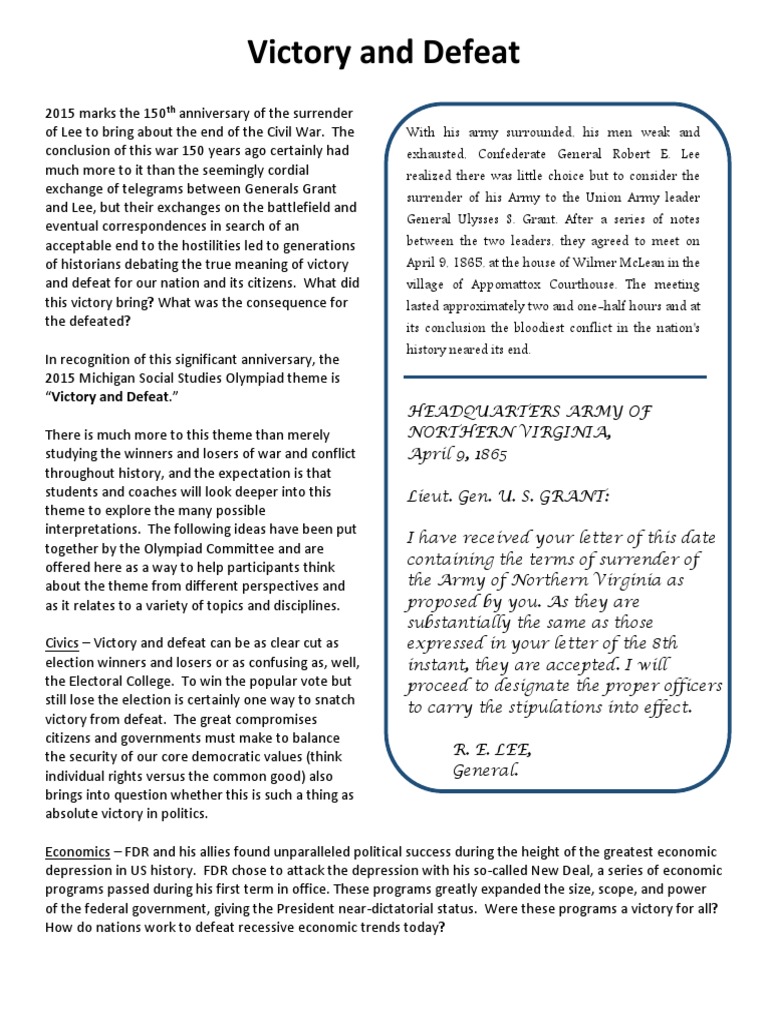 Victory and Defeat

2015 marks the 150$^{th}$ anniversary of the surrender of Lee to bring about the end of the Civil War. The conclusion of this war 150 years ago certainly had much more to it than the seemingly cordial exchange of telegrams between Generals Grant and Lee, but their exchanges on the battlefield and eventual correspondences in search of an acceptable end to the hostilities led to generations of historians debating the true meaning of victory and defeat for our nation and its citizens. What did this victory bring? What was the consequence for the defeated?

In recognition of this significant anniversary, the 2015 Michigan Social Studies Olympiad theme is "Victory and Defeat."

There is much more to this theme than merely studying the winners and losers of war and conflict throughout history, and the expectation is that students and coaches will look deeper into this theme to explore the many possible interpretations. The following ideas have been put together by the Olympiad Committee and are offered here as a way to help participants think about the theme from different perspectives and as it relates to a variety of topics and disciplines.

Civics – Victory and defeat can be as clear cut as election winners and losers or as confusing as, well, the Electoral College. To win the popular vote but still lose the election is certainly one way to snatch victory from defeat. The great compromises citizens and governments must make to balance the security of our core democratic values (think individual rights versus the common good) also brings into question whether this is such a thing as absolute victory in politics.

With his army surrounded, his men weak and exhausted, Confederate General Robert E. Lee realized there was little choice but to consider the surrender of his Army to the Union Army leader General Ulysses S. Grant. After a series of notes between the two leaders, they agreed to meet on April 9, 1865, at the house of Wilmer McLean in the village of Appomattox Courthouse. The meeting lasted approximately two and one-half hours and at its conclusion the bloodiest conflict in the nation's history neared its end.

HEADQUARTERS ARMY OF NORTHERN VIRGINIA,
April 9, 1865

Lieut. Gen. U. S. GRANT:

I have received your letter of this date containing the terms of surrender of the Army of Northern Virginia as proposed by you. As they are substantially the same as those expressed in your letter of the 8th instant, they are accepted. I will proceed to designate the proper officers to carry the stipulations into effect.

R. E. LEE,
General.

Economics – FDR and his allies found unparalleled political success during the height of the greatest economic depression in US history. FDR chose to attack the depression with his so-called New Deal, a series of economic programs passed during his first term in office. These programs greatly expanded the size, scope, and power of the federal government, giving the President near-dictatorial status. Were these programs a victory for all? How do nations work to defeat recessive economic trends today?